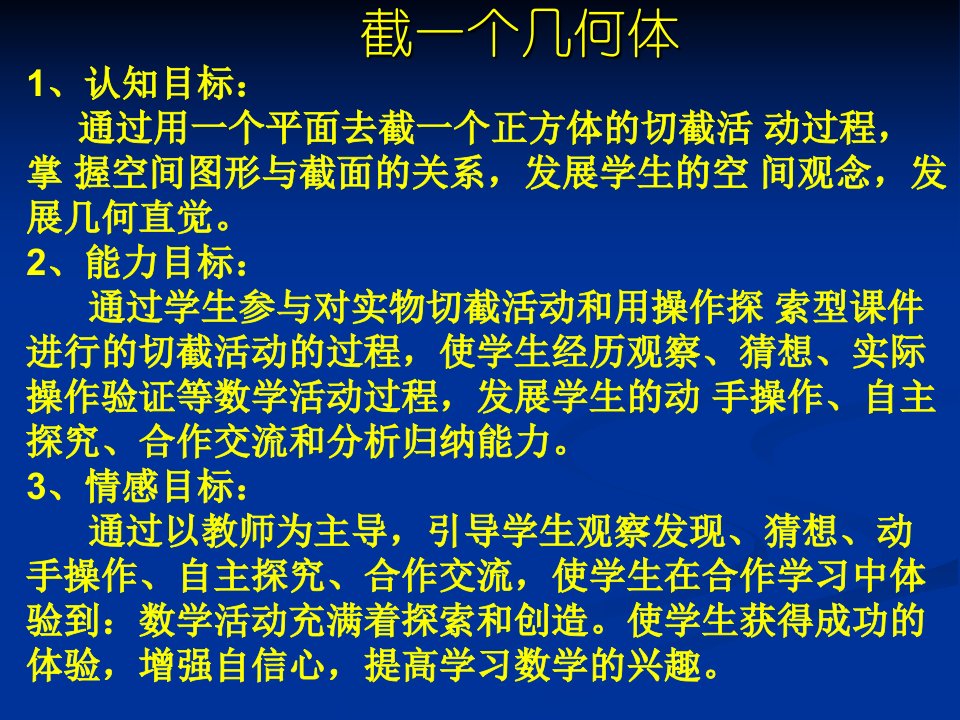 截一个几何体

1、认知目标：

通过用一个平面去截一个正方体的切截活 动过程，掌 握空间图形与截面的关系，发展学生的空 间观念，发展几何直觉。

2、能力目标：

通过学生参与对实物切截活动和用操作探 索型课件进行的切截活动的过程，使学生经历观察、猜想、实际操作验证等数学活动过程，发展学生的动 手操作、自主探究、合作交流和分析归纳能力。

3、情感目标：

通过以教师为主导，引导学生观察发现、猜想、动手操作、自主探究、合作交流，使学生在合作学习中体验到：数学活动充满着探索和创造。使学生获得成功的体验，增强自信心，提高学习数学的兴趣。